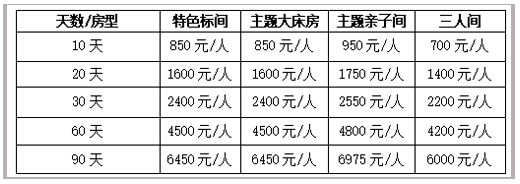 | 天数/房型 | 特色标间 | 主题大床房 | 主题亲子间 | 三人间 |
|---|---|---|---|---|
| 10 天 | 850 元/人 | 850 元/人 | 950 元/人 | 700 元/人 |
| 20 天 | 1600 元/人 | 1600 元/人 | 1750 元/人 | 1400 元/人 |
| 30 天 | 2400 元/人 | 2400 元/人 | 2550 元/人 | 2200 元/人 |
| 60 天 | 4500 元/人 | 4500 元/人 | 4800 元/人 | 4200 元/人 |
| 90 天 | 6450 元/人 | 6450 元/人 | 6975 元/人 | 6000 元/人 |